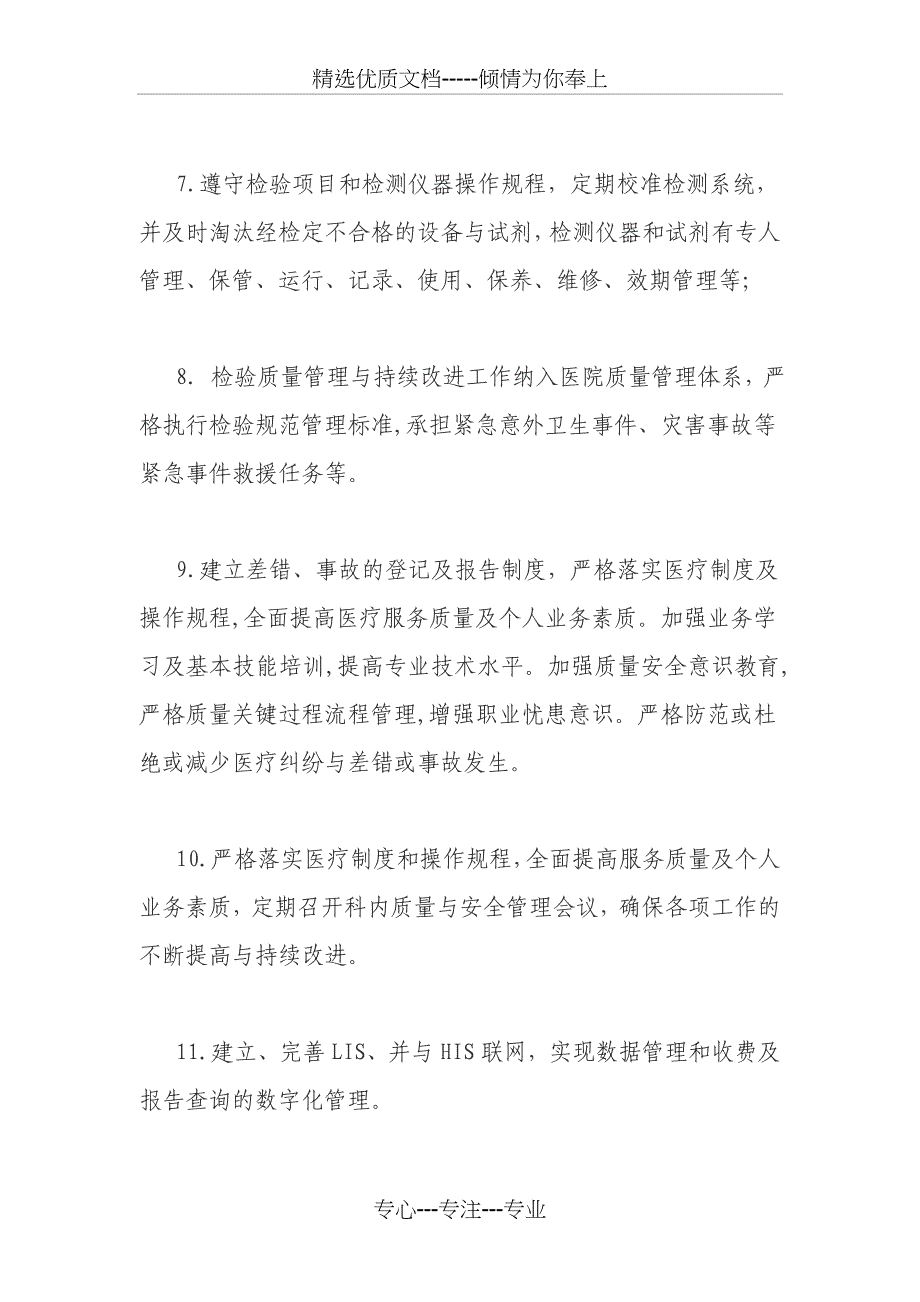 精选优质文档-----倾情为你奉上

7.遵守检验项目和检测仪器操作规程，定期校准检测系统，并及时淘汰经检定不合格的设备与试剂,检测仪器和试剂有专人管理、保管、运行、记录、使用、保养、维修、效期管理等;

8. 检验质量管理与持续改进工作纳入医院质量管理体系，严格执行检验规范管理标准,承担紧急意外卫生事件、灾害事故等紧急事件救援任务等。

9.建立差错、事故的登记及报告制度，严格落实医疗制度及操作规程,全面提高医疗服务质量及个人业务素质。加强业务学习及基本技能培训,提高专业技术水平。加强质量安全意识教育,严格质量关键过程流程管理,增强职业忧患意识。严格防范或杜绝或减少医疗纠纷与差错或事故发生。

10.严格落实医疗制度和操作规程,全面提高服务质量及个人业务素质，定期召开科内质量与安全管理会议，确保各项工作的不断提高与持续改进。

11.建立、完善LIS、并与HIS联网，实现数据管理和收费及报告查询的数字化管理。

专心---专注---专业